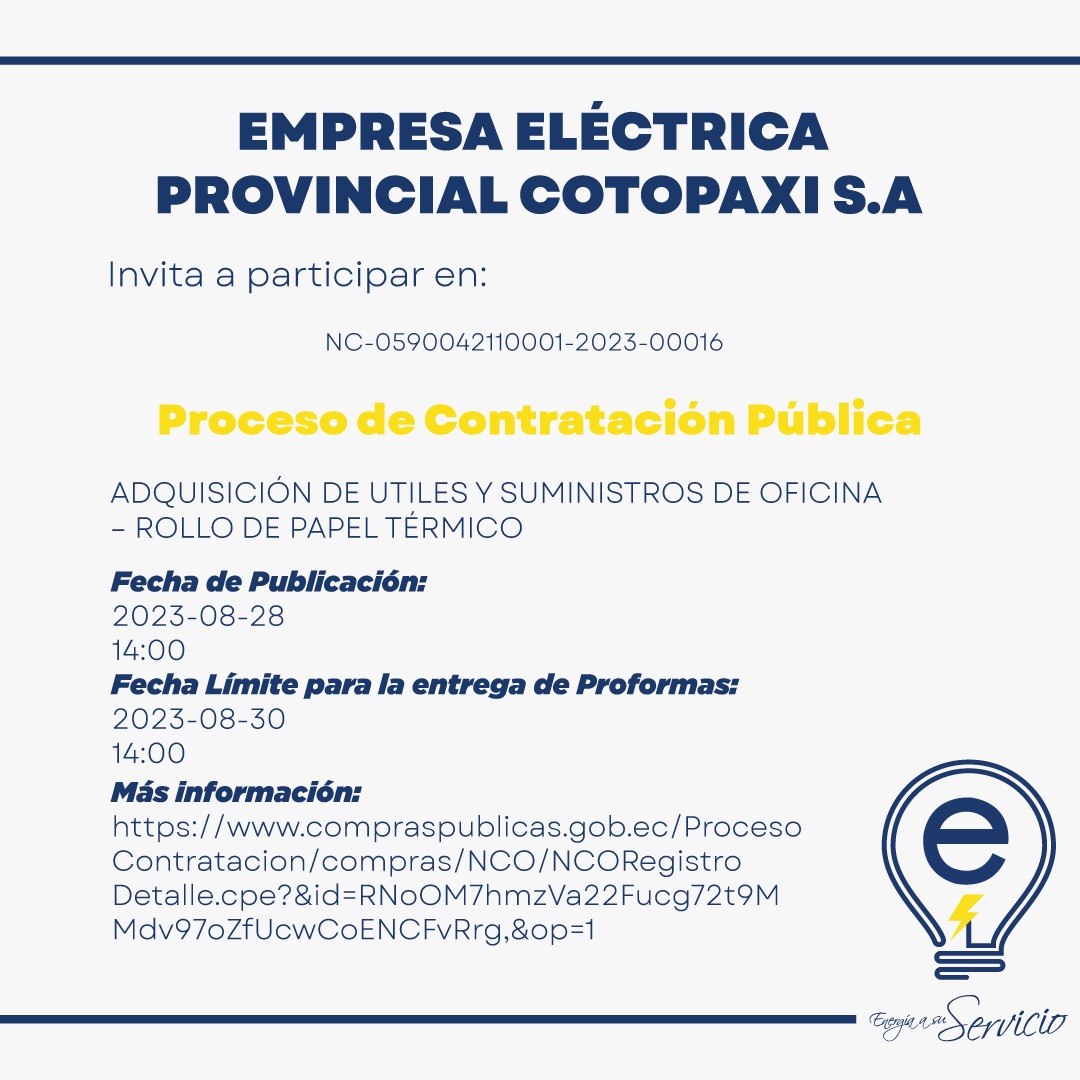 EMPRESA ELÉCTRICA PROVINCIAL COTOPAXI S.A

Invita a participar en:

NC-0590042110001-2023-00016

Proceso de Contratación Pública

ADQUISICIÓN DE UTILES Y SUMINISTROS DE OFICINA – ROLLO DE PAPEL TÉRMICO

Fecha de Publicación:
2023-08-28
14:00
Fecha Límite para la entrega de Proformas:
2023-08-30
14:00
Más información:
https://www.compraspublicas.gob.ec/Proceso Contratacion/compras/NCO/NCORegistro Detalle.cpe?&id=RNoOM7hmzVa22Fucg72t9M Mdv97oZfUcwCoENCFvRrg,&op=1

e

Energía a su Servicio